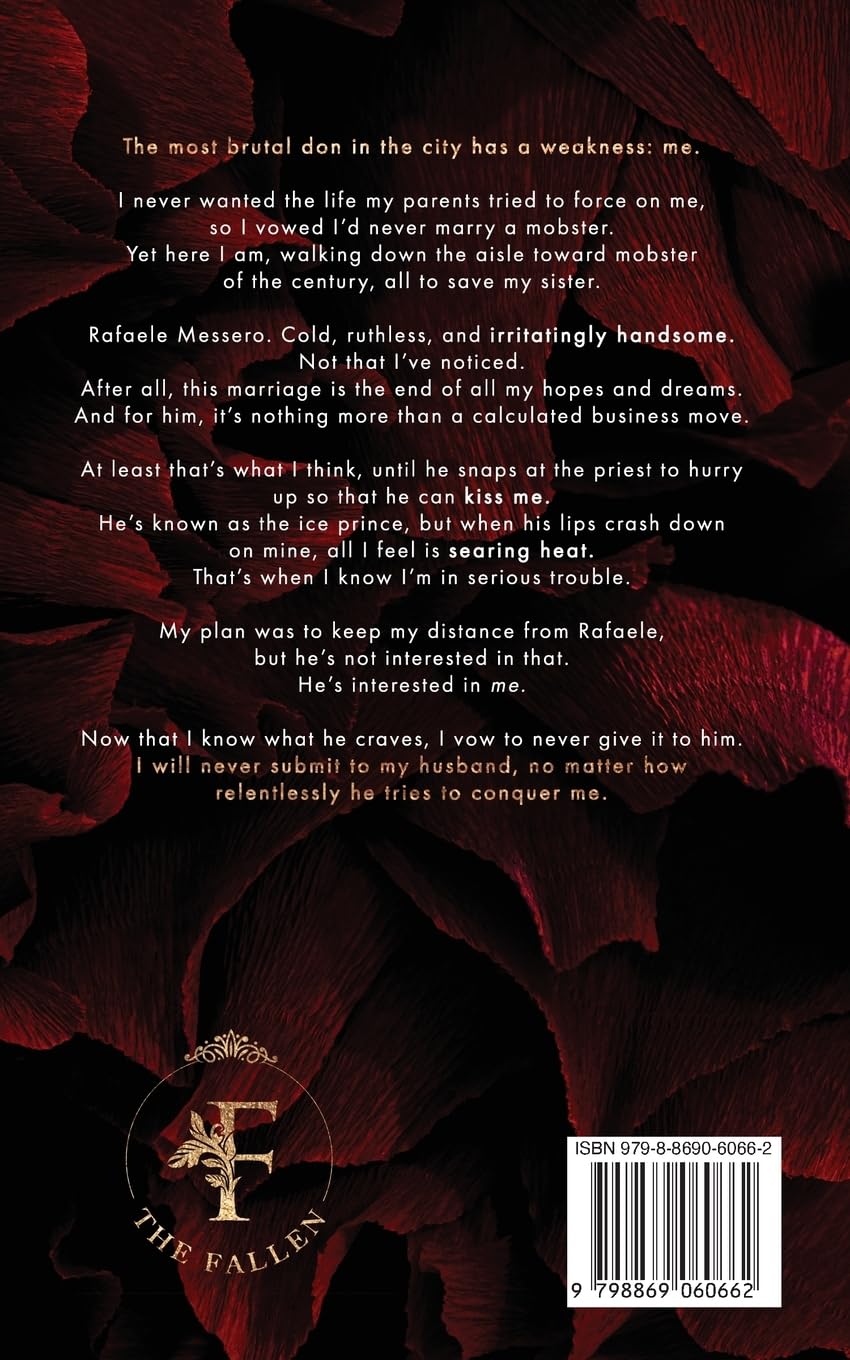 The most brutal don in the city has a weakness: me.

I never wanted the life my parents tried to force on me, so I vowed I'd never marry a mobster. Yet here I am, walking down the aisle toward mobster of the century, all to save my sister.

Rafaele Messero. Cold, ruthless, and irritatingly handsome. Not that I've noticed. After all, this marriage is the end of all my hopes and dreams. And for him, it's nothing more than a calculated business move.

At least that's what I think, until he snaps at the priest to hurry up so that he can kiss me. He's known as the ice prince, but when his lips crash down on mine, all I feel is searing heat. That's when I know I'm in serious trouble.

My plan was to keep my distance from Rafaele, but he's not interested in that. He's interested in me.

Now that I know what he craves, I vow to never give it to him. I will never submit to my husband, no matter how relentlessly he tries to conquer me.

F
THE FALLEN

ISBN 979-8-8690-6066-2
9 798869 060662